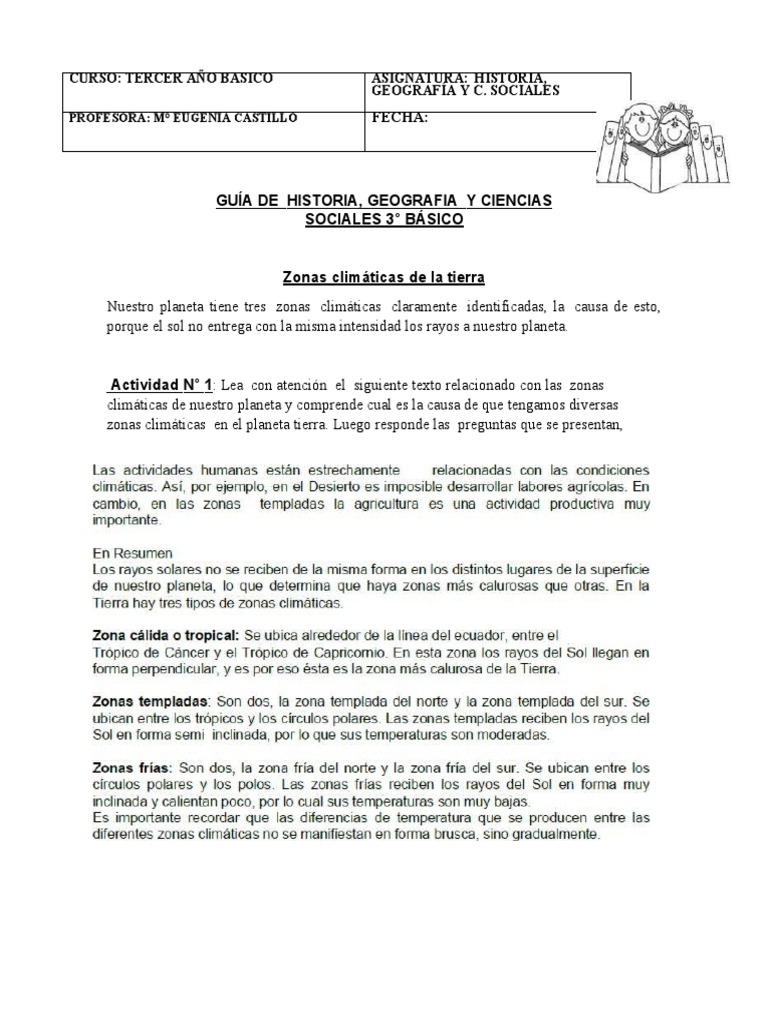 | CURSO: TERCER AÑO BASICO | ASIGNATURA: HISTORIA, GEOGRAFIA Y C. SOCIALES |
|---|---|
| PROFESORA: Mº EUGENIA CASTILLO | FECHA: |

GUÍA DE HISTORIA, GEOGRAFIA Y CIENCIAS SOCIALES 3° BÁSICO

Zonas climáticas de la tierra

Nuestro planeta tiene tres zonas climáticas claramente identificadas, la causa de esto, porque el sol no entrega con la misma intensidad los rayos a nuestro planeta.

Actividad N° 1: Lea con atención el siguiente texto relacionado con las zonas climáticas de nuestro planeta y comprende cual es la causa de que tengamos diversas zonas climáticas en el planeta tierra. Luego responde las preguntas que se presentan,

Las actividades humanas están estrechamente relacionadas con las condiciones climáticas. Así, por ejemplo, en el Desierto es imposible desarrollar labores agrícolas. En cambio, en las zonas templadas la agricultura es una actividad productiva muy importante.

En Resumen
Los rayos solares no se reciben de la misma forma en los distintos lugares de la superficie de nuestro planeta, lo que determina que haya zonas más calurosas que otras. En la Tierra hay tres tipos de zonas climáticas.

Zona cálida o tropical: Se ubica alrededor de la línea del ecuador, entre el Trópico de Cáncer y el Trópico de Capricornio. En esta zona los rayos del Sol llegan en forma perpendicular, y es por eso ésta es la zona más calurosa de la Tierra.

Zonas templadas: Son dos, la zona templada del norte y la zona templada del sur. Se ubican entre los trópicos y los círculos polares. Las zonas templadas reciben los rayos del Sol en forma semi inclinada, por lo que sus temperaturas son moderadas.

Zonas frías: Son dos, la zona fría del norte y la zona fría del sur. Se ubican entre los círculos polares y los polos. Las zonas frías reciben los rayos del Sol en forma muy inclinada y calientan poco, por lo cual sus temperaturas son muy bajas.
Es importante recordar que las diferencias de temperatura que se producen entre las diferentes zonas climáticas no se manifiestan en forma brusca, sino gradualmente.